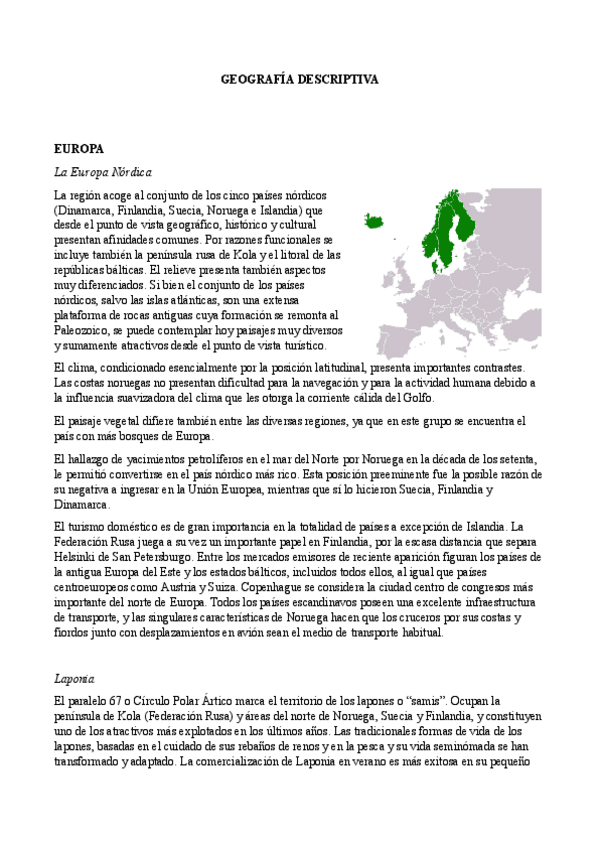 GEOGRAFÍA DESCRIPTIVA

EUROPA

La Europa Nórdica

La región acoge al conjunto de los cinco países nórdicos (Dinamarca, Finlandia, Suecia, Noruega e Islandia) que desde el punto de vista geográfico, histórico y cultural presentan afinidades comunes. Por razones funcionales se incluye también la península rusa de Kola y el litoral de las repúblicas bálticas. El relieve presenta también aspectos muy diferenciados. Si bien el conjunto de los países nórdicos, salvo las islas atlánticas, son una extensa plataforma de rocas antiguas cuya formación se remonta al Paleozoico, se puede contemplar hoy paisajes muy diversos y sumamente atractivos desde el punto de vista turístico.

El clima, condicionado esencialmente por la posición latitudinal, presenta importantes contrastes. Las costas noruegas no presentan dificultad para la navegación y para la actividad humana debido a la influencia suavizadora del clima que les otorga la corriente cálida del Golfo.

El paisaje vegetal difiere también entre las diversas regiones, ya que en este grupo se encuentra el país con más bosques de Europa.

El hallazgo de yacimientos petrolíferos en el mar del Norte por Noruega en la década de los setenta, le permitió convertirse en el país nórdico más rico. Esta posición preeminente fue la posible razón de su negativa a ingresar en la Unión Europea, mientras que sí lo hicieron Suecia, Finlandia y Dinamarca.

El turismo doméstico es de gran importancia en la totalidad de países a excepción de Islandia. La Federación Rusa juega a su vez un importante papel en Finlandia, por la escasa distancia que separa Helsinki de San Petersburgo. Entre los mercados emisores de reciente aparición figuran los países de la antigua Europa del Este y los estados bálticos, incluidos todos ellos, al igual que países centroeuropeos como Austria y Suiza. Copenhague se considera la ciudad centro de congresos más importante del norte de Europa. Todos los países escandinavos poseen una excelente infraestructura de transporte, y las singulares características de Noruega hacen que los cruceros por sus costas y fiordos junto con desplazamientos en avión sean el medio de transporte habitual.

Laponia

El paralelo 67 o Círculo Polar Ártico marca el territorio de los lapones o "samis". Ocupan la península de Kola (Federación Rusa) y áreas del norte de Noruega, Suecia y Finlandia, y constituyen uno de los atractivos más explotados en los últimos años. Las tradicionales formas de vida de los lapones, basadas en el cuidado de sus rebaños de renos y en la pesca y su vida seminómada se han transformado y adaptado. La comercialización de Laponia en verano es más exitosa en su pequeño